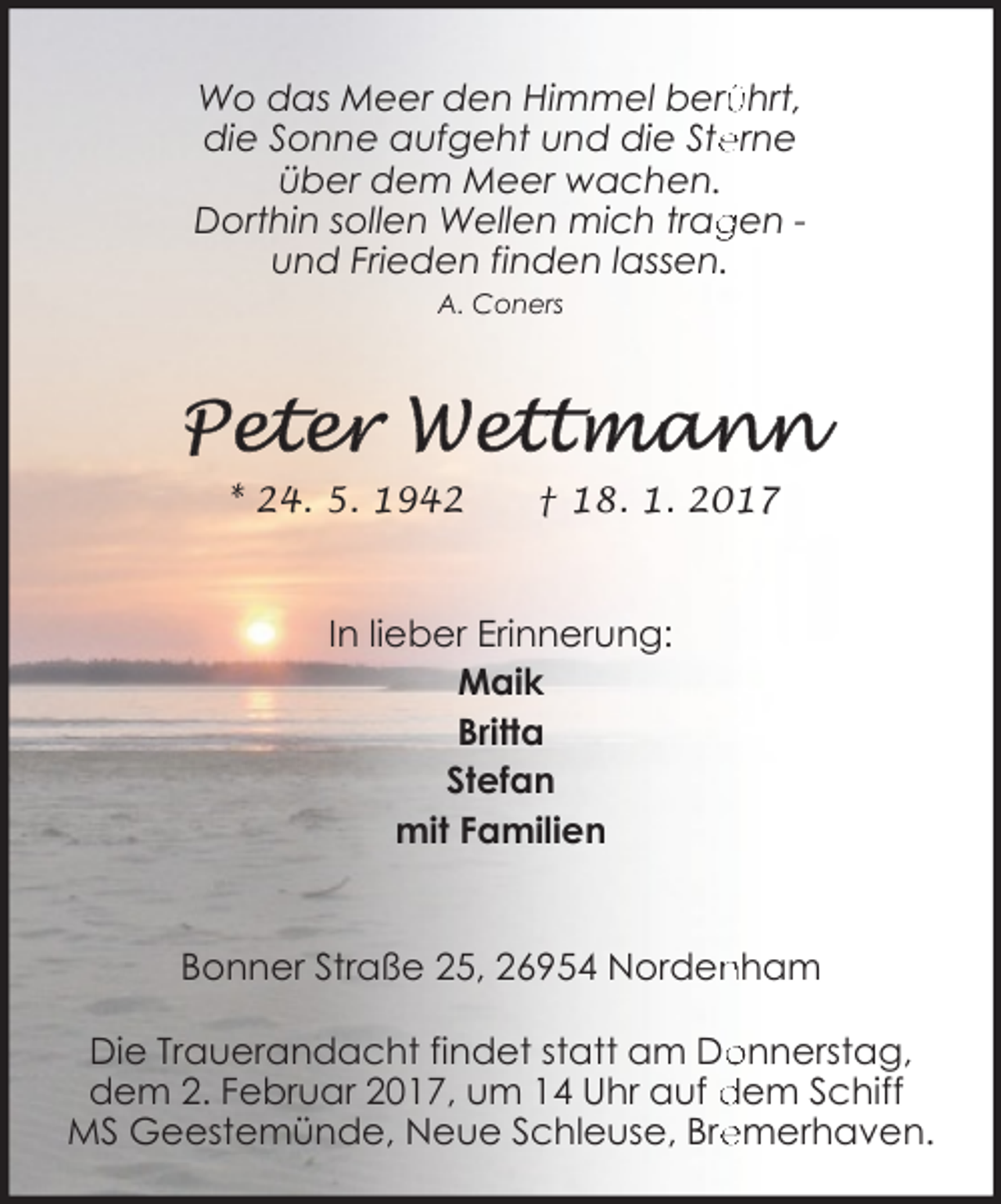 Wo das Meer den Himmel berührt,
die Sonne aufgeht und die Sterne
über dem Meer wachen.
Dorthin sollen Wellen mich tragen -
und Frieden finden lassen.
A. Coners

Peter Wettmann

* 24. 5. 1942 † 18. 1. 2017

In lieber Erinnerung:
Maik
Britta
Stefan
mit Familien

Bonner Straße 25, 26954 Nordenham

Die Trauerandacht findet statt am Donnerstag, dem 2. Februar 2017, um 14 Uhr auf dem Schiff MS Geestemünde, Neue Schleuse, Bremerhaven.